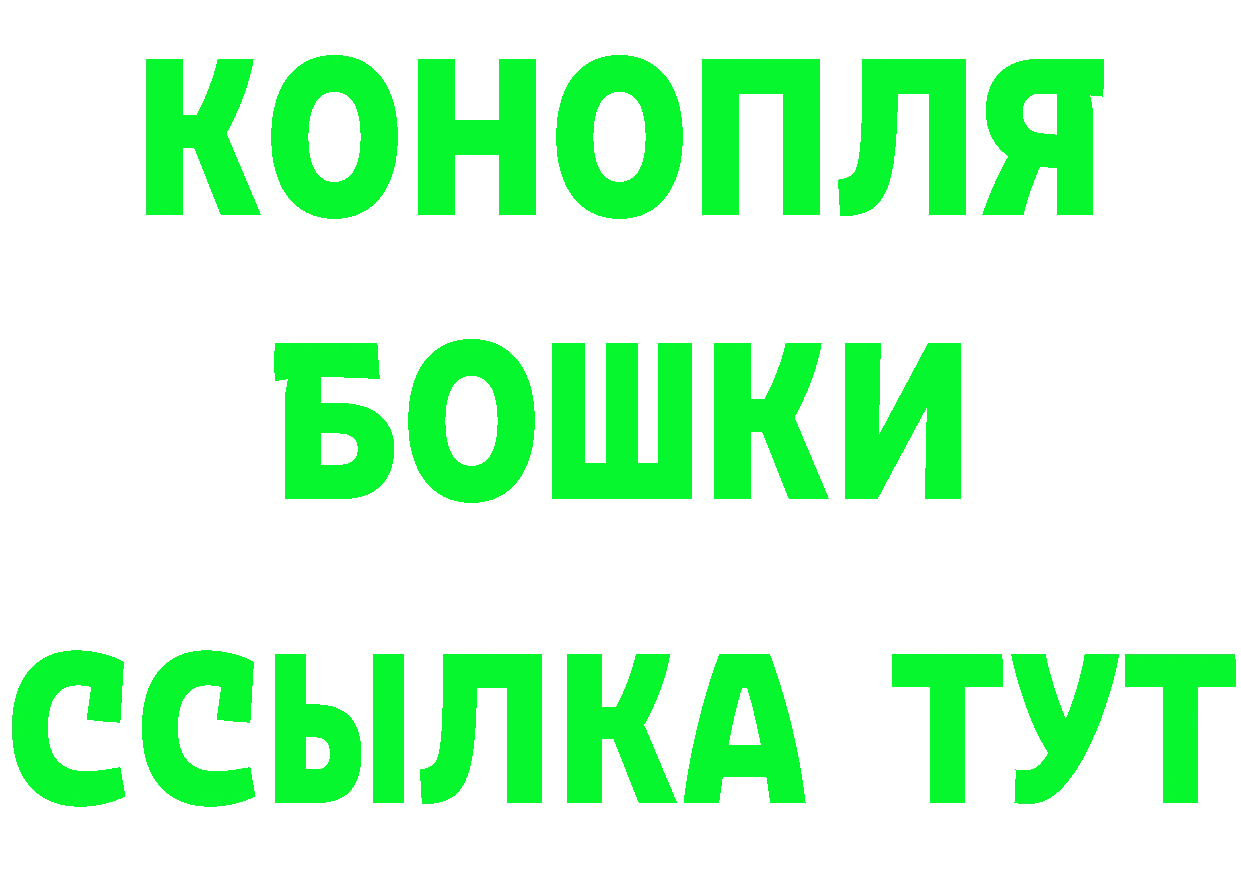 КОНОПЛЯ
БОШКИ
ССЫЛКА ТУТ